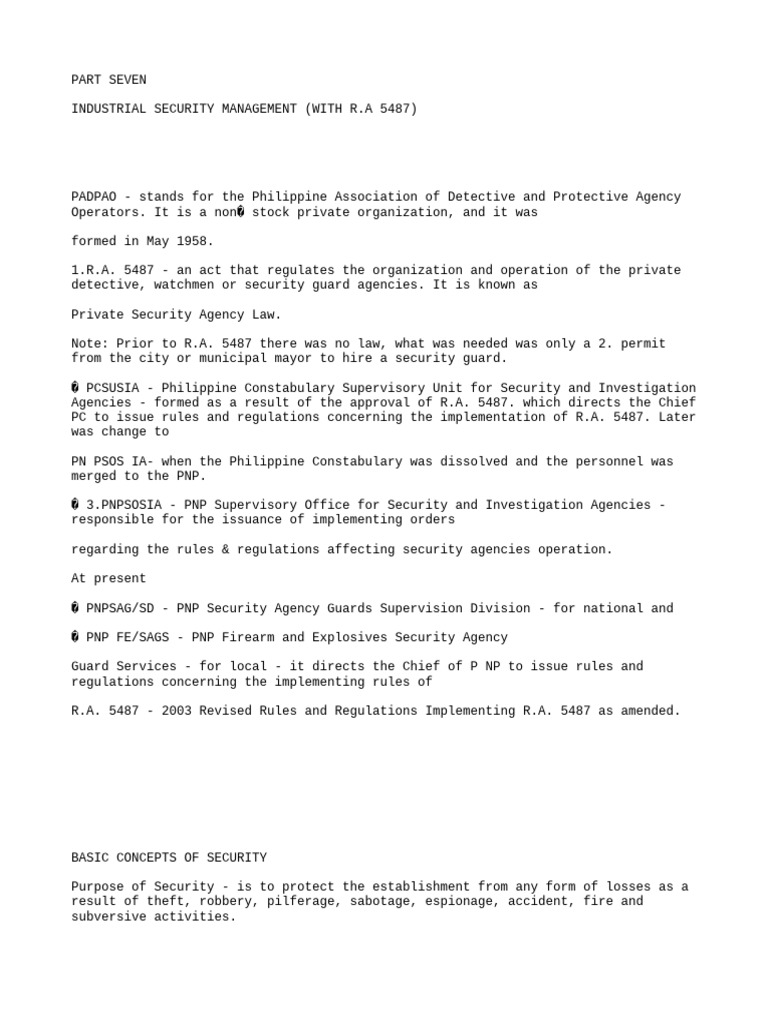 PART SEVEN

INDUSTRIAL SECURITY MANAGEMENT (WITH R.A 5487)

PADPAO - stands for the Philippine Association of Detective and Protective Agency Operators. It is a non� stock private organization, and it was

formed in May 1958.

1.R.A. 5487 - an act that regulates the organization and operation of the private detective, watchmen or security guard agencies. It is known as

Private Security Agency Law.

Note: Prior to R.A. 5487 there was no law, what was needed was only a 2. permit from the city or municipal mayor to hire a security guard.

� PCSUSIA - Philippine Constabulary Supervisory Unit for Security and Investigation Agencies - formed as a result of the approval of R.A. 5487. which directs the Chief PC to issue rules and regulations concerning the implementation of R.A. 5487. Later was change to

PN PSOS IA- when the Philippine Constabulary was dissolved and the personnel was merged to the PNP.

� 3.PNPSOSIA - PNP Supervisory Office for Security and Investigation Agencies - responsible for the issuance of implementing orders

regarding the rules & regulations affecting security agencies operation.

At present

� PNPSAG/SD - PNP Security Agency Guards Supervision Division - for national and

� PNP FE/SAGS - PNP Firearm and Explosives Security Agency

Guard Services - for local - it directs the Chief of P NP to issue rules and regulations concerning the implementing rules of

R.A. 5487 - 2003 Revised Rules and Regulations Implementing R.A. 5487 as amended.

BASIC CONCEPTS OF SECURITY

Purpose of Security - is to protect the establishment from any form of losses as a result of theft, robbery, pilferage, sabotage, espionage, accident, fire and subversive activities.